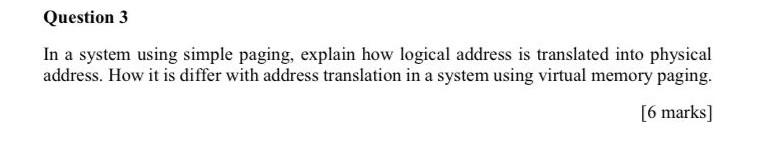 Question 3

In a system using simple paging, explain how logical address is translated into physical address. How it is differ with address translation in a system using virtual memory paging.

[6 marks]